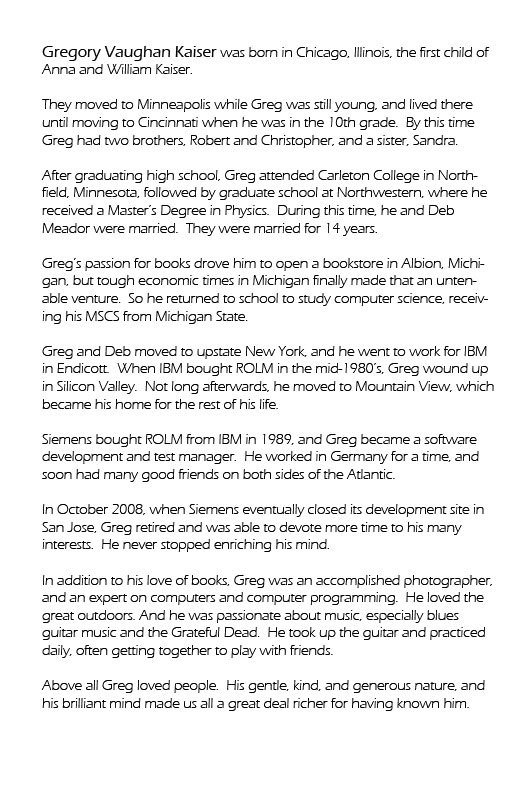 Gregory Vaughan Kaiser was born in Chicago, Illinois, the first child of Anna and William Kaiser.

They moved to Minneapolis while Greg was still young, and lived there until moving to Cincinnati when he was in the 10th grade. By this time Greg had two brothers, Robert and Christopher, and a sister, Sandra.

After graduating high school, Greg attended Carleton College in Northfield, Minnesota, followed by graduate school at Northwestern, where he received a Master's Degree in Physics. During this time, he and Deb Meador were married. They were married for 14 years.

Greg's passion for books drove him to open a bookstore in Albion, Michigan, but tough economic times in Michigan finally made that an untenable venture. So he returned to school to study computer science, receiving his MSCS from Michigan State.

Greg and Deb moved to upstate New York, and he went to work for IBM in Endicott. When IBM bought ROLM in the mid-1980's, Greg wound up in Silicon Valley. Not long afterwards, he moved to Mountain View, which became his home for the rest of his life.

Siemens bought ROLM from IBM in 1989, and Greg became a software development and test manager. He worked in Germany for a time, and soon had many good friends on both sides of the Atlantic.

In October 2008, when Siemens eventually closed its development site in San Jose, Greg retired and was able to devote more time to his many interests. He never stopped enriching his mind.

In addition to his love of books, Greg was an accomplished photographer, and an expert on computers and computer programming. He loved the great outdoors. And he was passionate about music, especially blues guitar music and the Grateful Dead. He took up the guitar and practiced daily, often getting together to play with friends.

Above all Greg loved people. His gentle, kind, and generous nature, and his brilliant mind made us all a great deal richer for having known him.